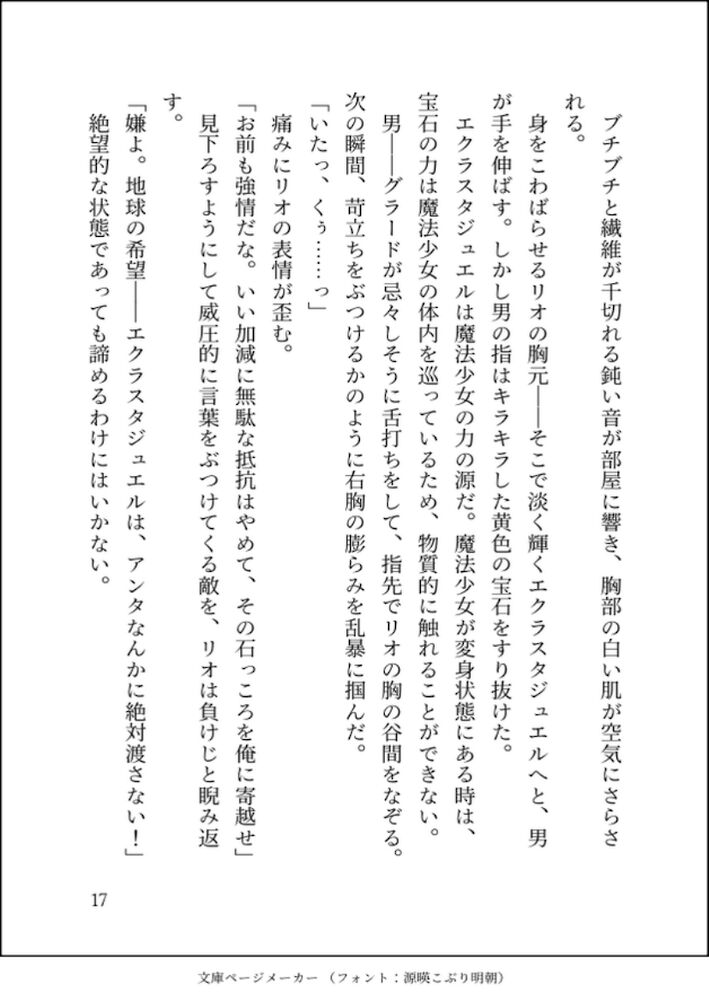 ブチブチと繊維が千切れる鈍い音が部屋に響き、胸部の白い肌が空気にさらされる。

身をこわばらせるリオの胸元——そこで淡く輝くエクラスタジュエルへと、男が手を伸ばす。しかし男の指はキラキラした黄色の宝石をすり抜けた。

エクラスタジュエルは魔法少女の力の源だ。魔法少女が変身状態にある時は、宝石の力は魔法少女の体内を巡っているため、物質的に触れることができない。

男——グラードが忌々しそうに舌打ちをして、指先でリオの胸の谷間をなぞる。次の瞬間、苛立ちをぶつけるかのように右胸の膨らみを乱暴に掴んだ。

「いたっ、くぅ……っ」

痛みにリオの表情が歪む。

「お前も強情だな。いい加減に無駄な抵抗はやめて、その石っころを俺に寄越せ」

見下ろすようにして威圧的に言葉をぶつけてくる敵を、リオは負けじと睨み返す。

「嫌よ。地球の希望——エクラスタジュエルは、アンタなんかに絶対渡さない！」

絶望的な状態であっても諦めるわけにはいかない。

17

文庫ページメーカー（フォント：源暎こぶり明朝）